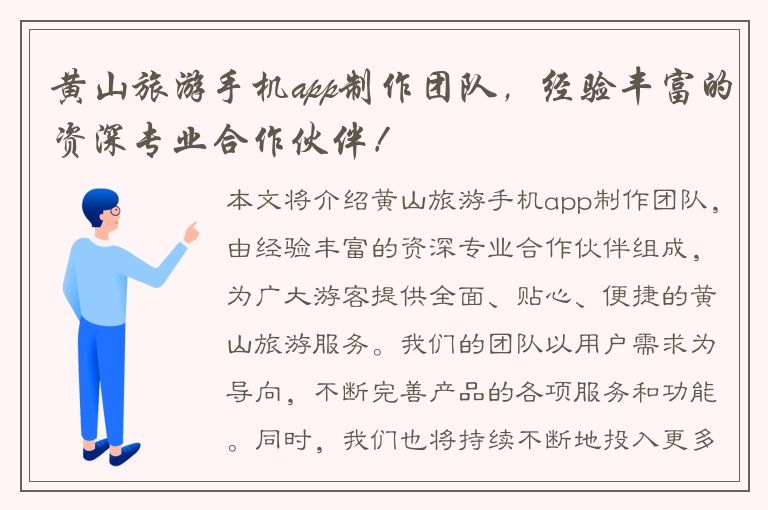 黄山旅游手机app制作团队，经验丰富的资深专业合作伙伴！

本文将介绍黄山旅游手机app制作团队，由经验丰富的资深专业合作伙伴组成，为广大游客提供全面、贴心、便捷的黄山旅游服务。我们的团队以用户需求为导向，不断完善产品的各项服务和功能。同时，我们也将持续不断地投入更多